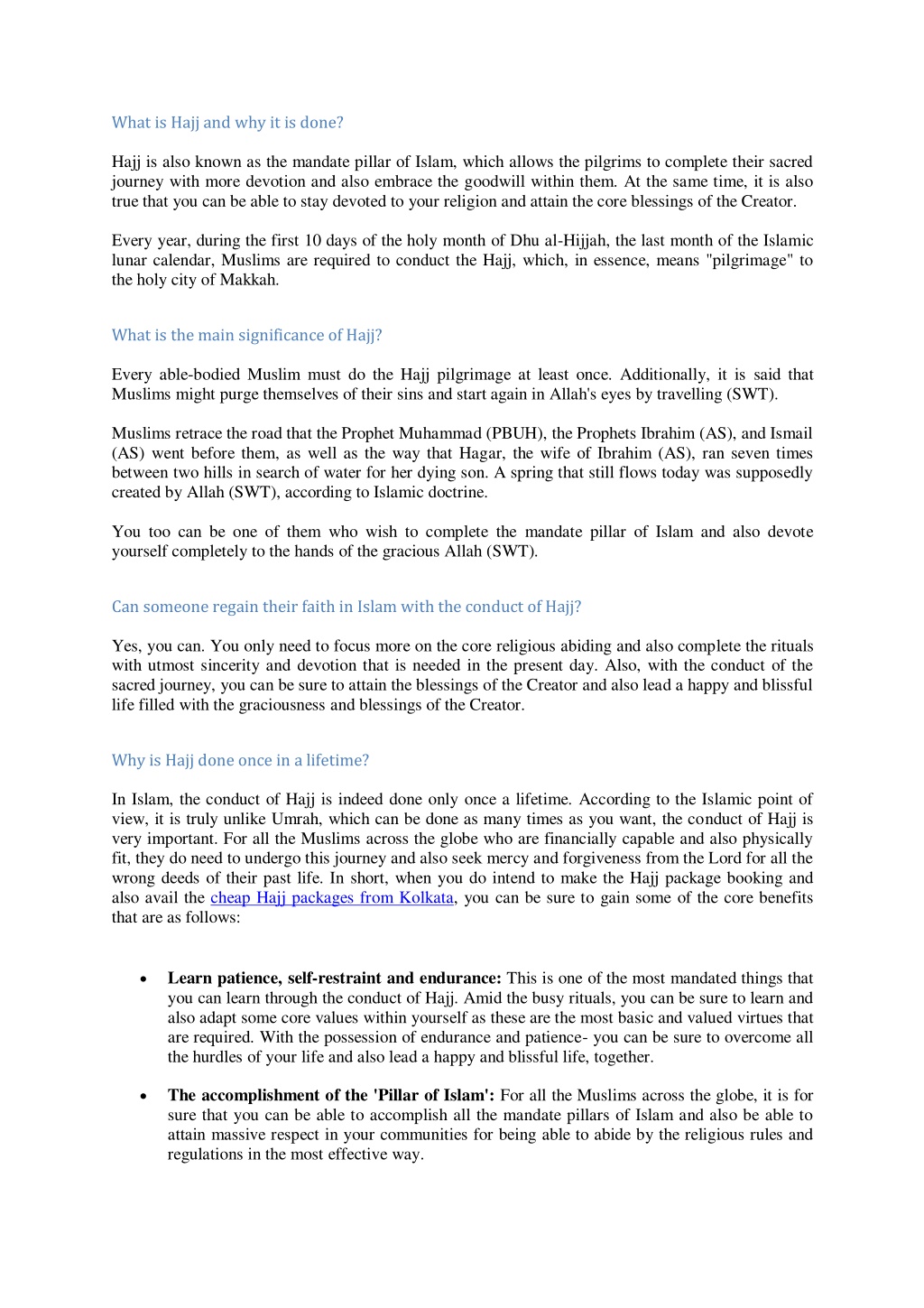 What is Hajj and why it is done?

Hajj is also known as the mandate pillar of Islam, which allows the pilgrims to complete their sacred journey with more devotion and also embrace the goodwill within them. At the same time, it is also true that you can be able to stay devoted to your religion and attain the core blessings of the Creator.

Every year, during the first 10 days of the holy month of Dhu al-Hijjah, the last month of the Islamic lunar calendar, Muslims are required to conduct the Hajj, which, in essence, means "pilgrimage" to the holy city of Makkah.

What is the main significance of Hajj?

Every able-bodied Muslim must do the Hajj pilgrimage at least once. Additionally, it is said that Muslims might purge themselves of their sins and start again in Allah's eyes by travelling (SWT).

Muslims retrace the road that the Prophet Muhammad (PBUH), the Prophets Ibrahim (AS), and Ismail (AS) went before them, as well as the way that Hagar, the wife of Ibrahim (AS), ran seven times between two hills in search of water for her dying son. A spring that still flows today was supposedly created by Allah (SWT), according to Islamic doctrine.

You too can be one of them who wish to complete the mandate pillar of Islam and also devote yourself completely to the hands of the gracious Allah (SWT).

Can someone regain their faith in Islam with the conduct of Hajj?

Yes, you can. You only need to focus more on the core religious abiding and also complete the rituals with utmost sincerity and devotion that is needed in the present day. Also, with the conduct of the sacred journey, you can be sure to attain the blessings of the Creator and also lead a happy and blissful life filled with the graciousness and blessings of the Creator.

Why is Hajj done once in a lifetime?

In Islam, the conduct of Hajj is indeed done only once a lifetime. According to the Islamic point of view, it is truly unlike Umrah, which can be done as many times as you want, the conduct of Hajj is very important. For all the Muslims across the globe who are financially capable and also physically fit, they do need to undergo this journey and also seek mercy and forgiveness from the Lord for all the wrong deeds of their past life. In short, when you do intend to make the Hajj package booking and also avail the cheap Hajj packages from Kolkata, you can be sure to gain some of the core benefits that are as follows:

• **Learn patience, self-restraint and endurance:** This is one of the most mandated things that you can learn through the conduct of Hajj. Amid the busy rituals, you can be sure to learn and also adapt some core values within yourself as these are the most basic and valued virtues that are required. With the possession of endurance and patience- you can be sure to overcome all the hurdles of your life and also lead a happy and blissful life, together.

• **The accomplishment of the 'Pillar of Islam':** For all the Muslims across the globe, it is for sure that you can be able to accomplish all the mandate pillars of Islam and also be able to attain massive respect in your communities for being able to abide by the religious rules and regulations in the most effective way.